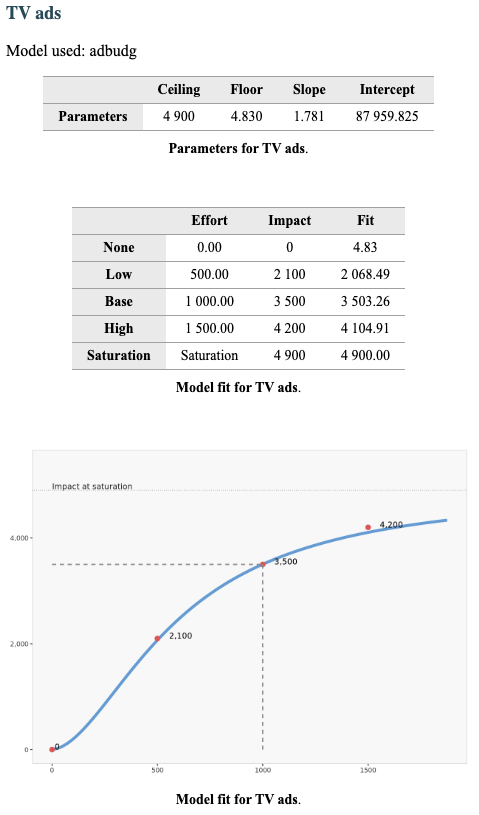 TV ads

Model used: adbudg

| | Ceiling | Floor | Slope | Intercept |
|---|---|---|---|---|
| Parameters | 4 900 | 4.830 | 1.781 | 87 959.825 |

Parameters for TV ads.

| | Effort | Impact | Fit |
|---|---|---|---|
| None | 0.00 | 0 | 4.83 |
| Low | 500.00 | 2 100 | 2 068.49 |
| Base | 1 000.00 | 3 500 | 3 503.26 |
| High | 1 500.00 | 4 200 | 4 104.91 |
| Saturation | Saturation | 4 900 | 4 900.00 |

Model fit for TV ads.

Impact at saturation

4,000

2,000

0

0

2,100

3,500

4,200

0

500

1000

1500

Model fit for TV ads.